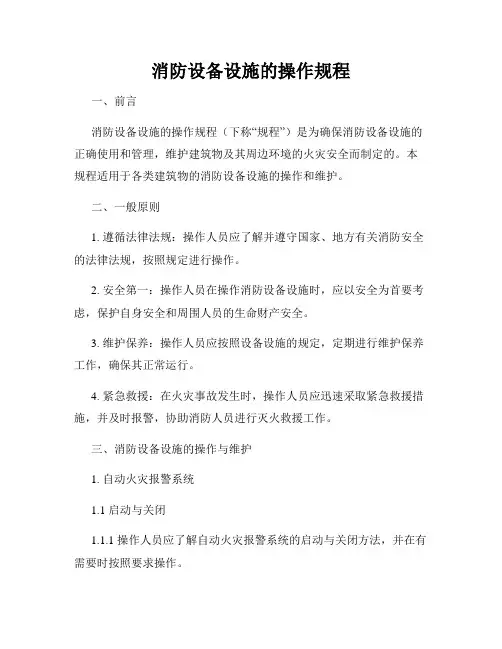 消防设备设施的操作规程

一、前言

消防设备设施的操作规程（下称“规程”）是为确保消防设备设施的正确使用和管理，维护建筑物及其周边环境的火灾安全而制定的。本规程适用于各类建筑物的消防设备设施的操作和维护。

二、一般原则

1. 遵循法律法规：操作人员应了解并遵守国家、地方有关消防安全的法律法规，按照规定进行操作。

2. 安全第一：操作人员在操作消防设备设施时，应以安全为首要考虑，保护自身安全和周围人员的生命财产安全。

3. 维护保养：操作人员应按照设备设施的规定，定期进行维护保养工作，确保其正常运行。

4. 紧急救援：在火灾事故发生时，操作人员应迅速采取紧急救援措施，并及时报警，协助消防人员进行灭火救援工作。

三、消防设备设施的操作与维护

1. 自动火灾报警系统

1.1 启动与关闭

1.1.1 操作人员应了解自动火灾报警系统的启动与关闭方法，并在有需要时按照要求操作。